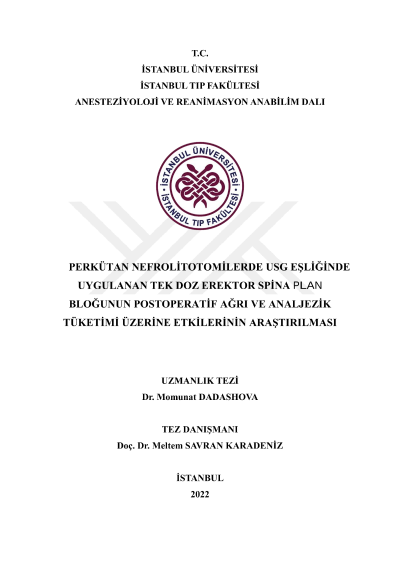 T.C.
İSTANBUL ÜNİVERSİTESİ
İSTANBUL TIP FAKÜLTESİ
ANESTEZİYOLOJİ VE REANİMASYON ANABİLİM DALI

İSTANBUL ÜNİVERSİTESİ
İSTANBUL TIP FAKÜLTESİ

PERKÜTAN NEFROLİTOTOMİLERDE USG EŞLİĞİNDE UYGULANAN TEK DOZ EREKTOR SPİNA PLAN BLOĞUNUN POSTOPERATİF AĞRI VE ANALJEZİK TÜKETİMİ ÜZERİNE ETKİLERİNİN ARAŞTIRILMASI

UZMANLIK TEZİ
Dr. Momunat DADASHOVA

TEZ DANIŞMANI
Doç. Dr. Meltem SAVRAN KARADENİZ

İSTANBUL
2022